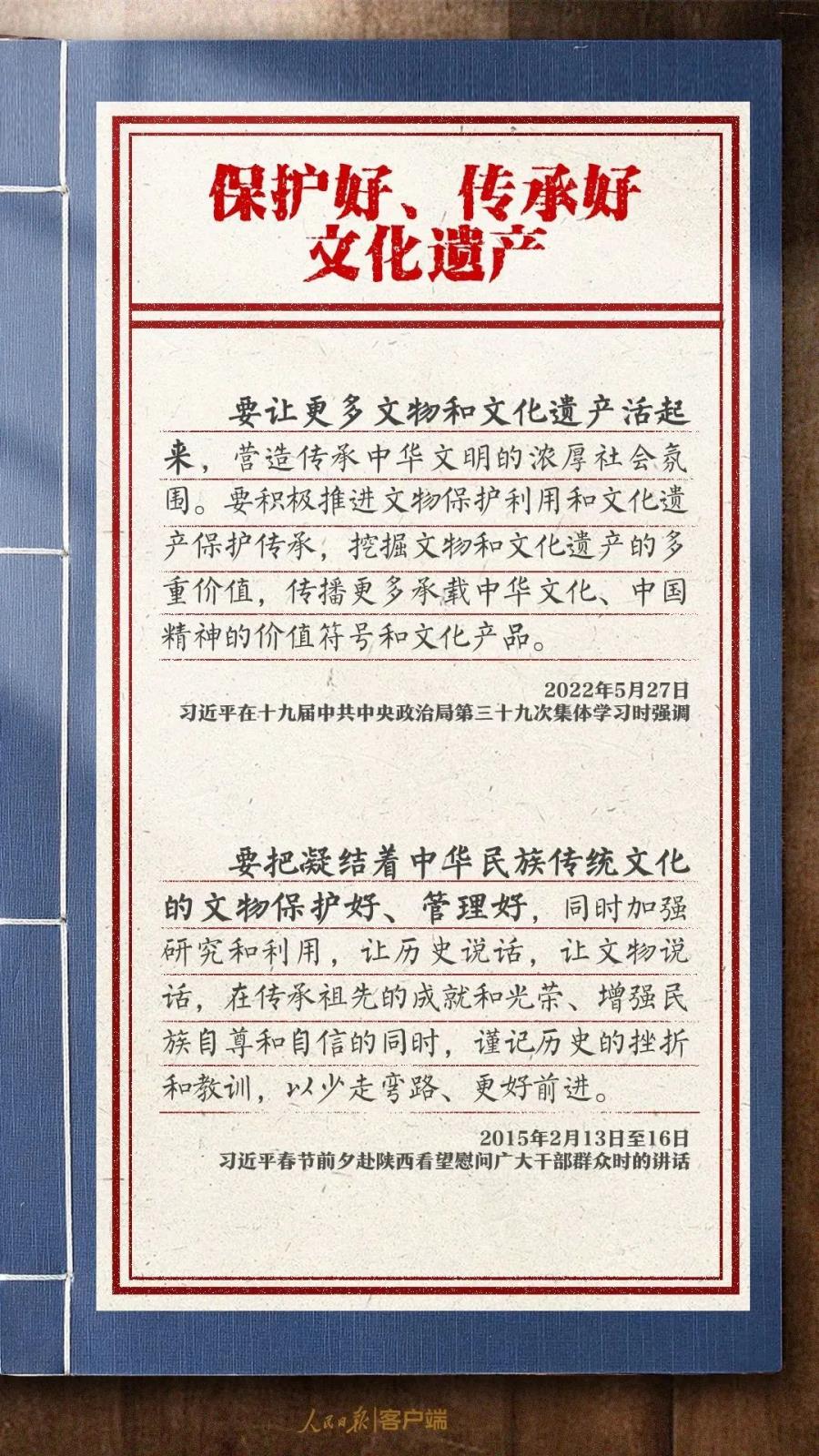 保护好、传承好
文化遗产

要让更多文物和文化遗产活起来，营造传承中华文明的浓厚社会氛围。要积极推进文物保护利用和文化遗产保护传承，挖掘文物和文化遗产的多重价值，传播更多承载中华文化、中国精神的价值符号和文化产品。

2022年5月27日
习近平在十九届中共中央政治局第三十九次集体学习时强调

要把凝结着中华民族传统文化的文物保护好、管理好，同时加强研究和利用，让历史说话，让文物说话，在传承祖先的成就和光荣、增强民族自尊和自信的同时，谨记历史的挫折和教训，以少走弯路、更好前进。

2015年2月13日至16日
习近平春节前夕赴陕西看望慰问广大干部群众时的讲话

人民日报|客户端